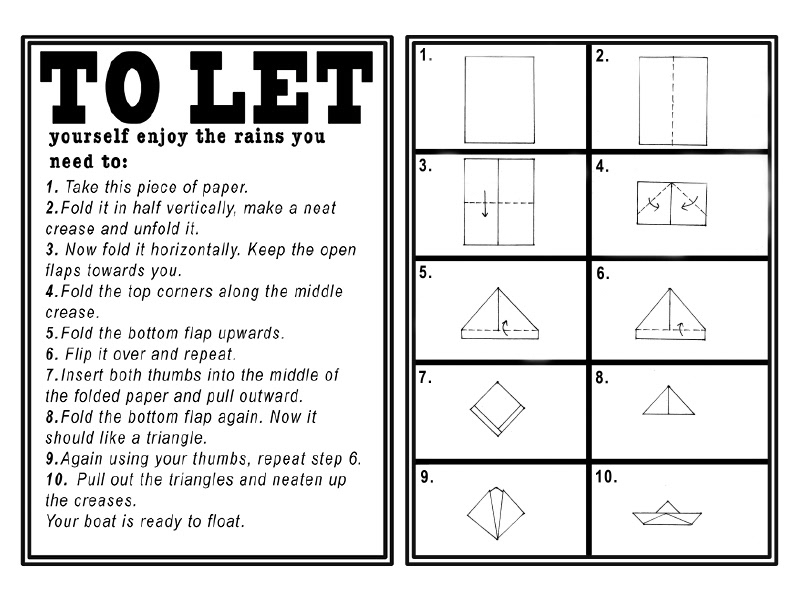 TO LET

yourself enjoy the rains you need to:

1. Take this piece of paper.
2.Fold it in half vertically, make a neat crease and unfold it.
3. Now fold it horizontally. Keep the open flaps towards you.
4.Fold the top corners along the middle crease.
5.Fold the bottom flap upwards.
6. Flip it over and repeat.
7.Insert both thumbs into the middle of the folded paper and pull outward.
8.Fold the bottom flap again. Now it should like a triangle.
9.Again using your thumbs, repeat step 6.
10. Pull out the triangles and neaten up the creases.
Your boat is ready to float.

1.

2.

3.

4.

5.

6.

7.

8.

9.

10.